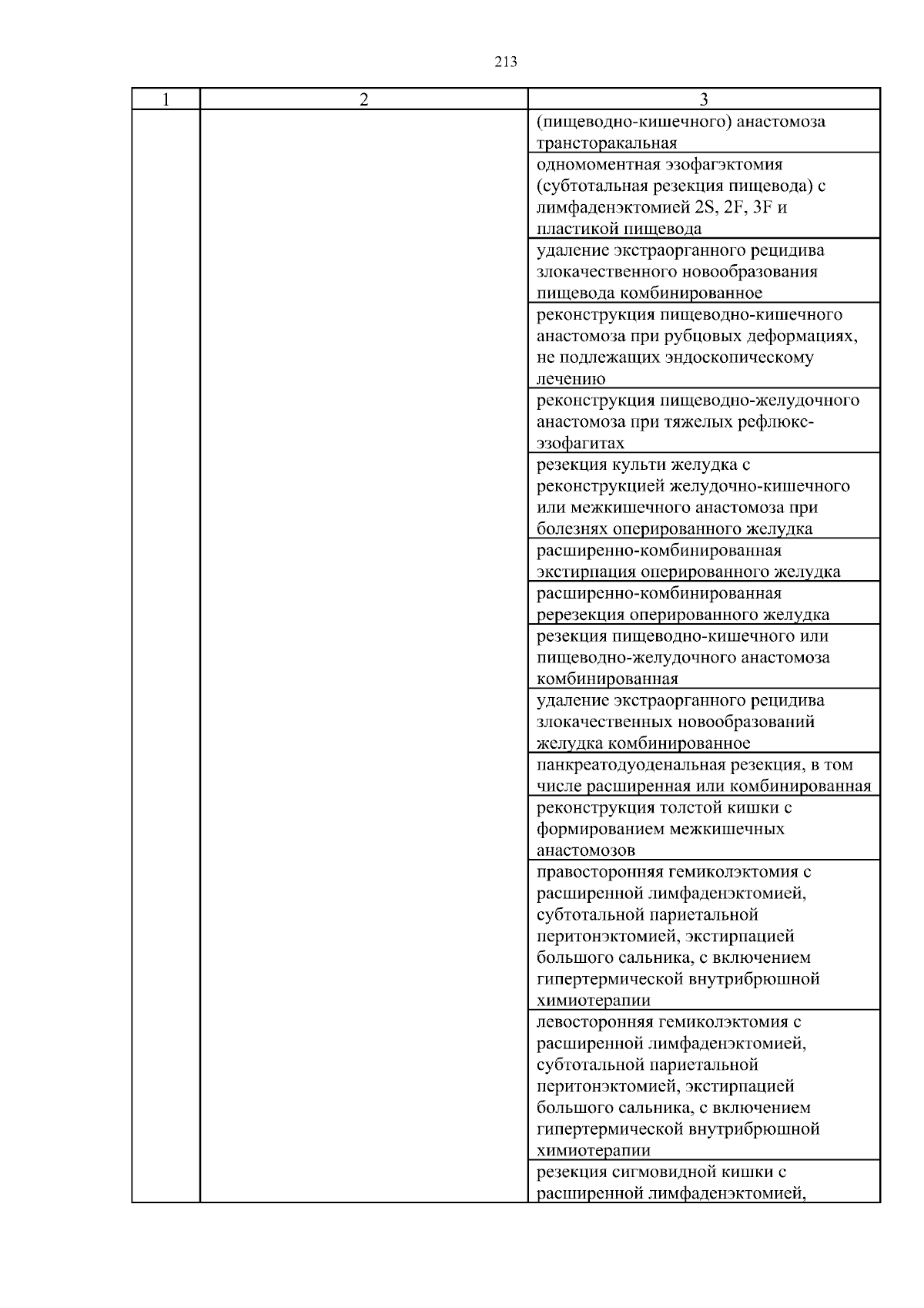 213

| 1 | 2 | 3 |
|---|---|---|
| | | (пищеводно-кишечного) анастомоза трансторакальная |
| | | одномоментная эзофагэктомия (субтотальная резекция пищевода) с лимфаденэктомией 2S, 2F, 3F и пластикой пищевода |
| | | удаление экстраорганного рецидива злокачественного новообразования пищевода комбинированное |
| | | реконструкция пищеводно-кишечного анастомоза при рубцовых деформациях, не подлежащих эндоскопическому лечению |
| | | реконструкция пищеводно-желудочного анастомоза при тяжелых рефлюкс-эзофагитах |
| | | резекция культи желудка с реконструкцией желудочно-кишечного или межкишечного анастомоза при болезнях оперированного желудка |
| | | расширенно-комбинированная экстирпация оперированного желудка |
| | | расширенно-комбинированная ререзекция оперированного желудка |
| | | резекция пищеводно-кишечного или пищеводно-желудочного анастомоза комбинированная |
| | | удаление экстраорганного рецидива злокачественных новообразований желудка комбинированное |
| | | панкреатодуоденальная резекция, в том числе расширенная или комбинированная |
| | | реконструкция толстой кишки с формированием межкишечных анастомозов |
| | | правосторонняя гемиколэктомия с расширенной лимфаденэктомией, субтотальной париетальной перитонэктомией, экстирпацией большого сальника, с включением гипертермической внутрибрюшной химиотерапии |
| | | левосторонняя гемиколэктомия с расширенной лимфаденэктомией, субтотальной париетальной перитонэктомией, экстирпацией большого сальника, с включением гипертермической внутрибрюшной химиотерапии |
| | | резекция сигмовидной кишки с расширенной лимфаденэктомией, |